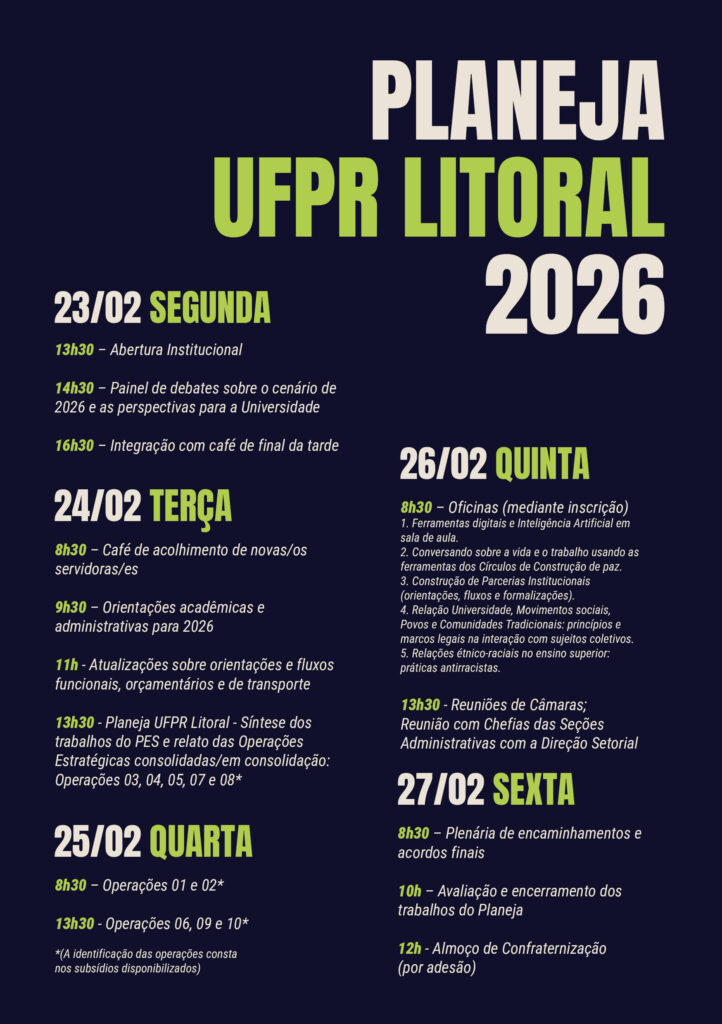 PLANEJA
UFPR LITORAL
2026

23/02 SEGUNDA

13h30 – Abertura Institucional

14h30 – Painel de debates sobre o cenário de 2026 e as perspectivas para a Universidade

16h30 – Integração com café de final da tarde

24/02 TERÇA

8h30 – Café de acolhimento de novas/os servidoras/es

9h30 – Orientações acadêmicas e administrativas para 2026

11h - Atualizações sobre orientações e fluxos funcionais, orçamentários e de transporte

13h30 - Planeja UFPR Litoral - Síntese dos trabalhos do PES e relato das Operações Estratégicas consolidadas/em consolidação: Operações 03, 04, 05, 07 e 08*

25/02 QUARTA

8h30 – Operações 01 e 02*

13h30 - Operações 06, 09 e 10*

*(A identificação das operações consta nos subsídios disponibilizados)

26/02 QUINTA

8h30 – Oficinas (mediante inscrição)
1. Ferramentas digitais e Inteligência Artificial em sala de aula.
2. Conversando sobre a vida e o trabalho usando as ferramentas dos Círculos de Construção de paz.
3. Construção de Parcerias Institucionais (orientações, fluxos e formalizações).
4. Relação Universidade, Movimentos sociais, Povos e Comunidades Tradicionais: princípios e marcos legais na interação com sujeitos coletivos.
5. Relações étnico-raciais no ensino superior: práticas antirracistas.

13h30 - Reuniões de Câmaras; Reunião com Chefias das Seções Administrativas com a Direção Setorial

27/02 SEXTA

8h30 – Plenária de encaminhamentos e acordos finais

10h – Avaliação e encerramento dos trabalhos do Planeja

12h - Almoço de Confraternização (por adesão)